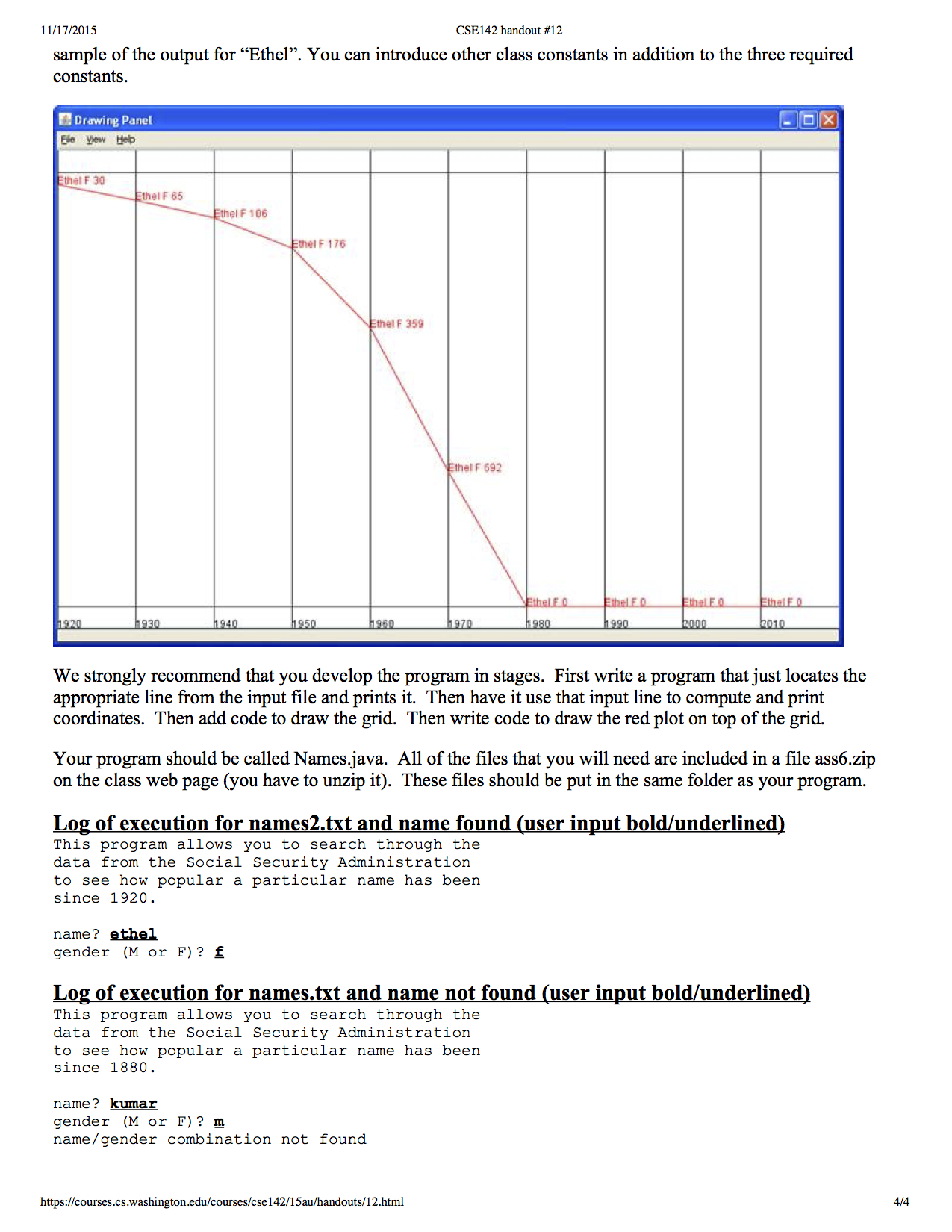 11/17/2015 CSE142 handout #12

sample of the output for “Ethel”. You can introduce other class constants in addition to the three required constants.

Drawing Panel

File View Help

Ethel F 30

Ethel F 65

Ethel F 106

Ethel F 176

Ethel F 359

Ethel F 692

Ethel F 0

Ethel F 0

Ethel F 0

Ethel F 0

1920 1930 1940 1950 1960 1970 1980 1990 2000 2010

We strongly recommend that you develop the program in stages. First write a program that just locates the appropriate line from the input file and prints it. Then have it use that input line to compute and print coordinates. Then add code to draw the grid. Then write code to draw the red plot on top of the grid.

Your program should be called Names.java. All of the files that you will need are included in a file ass6.zip on the class web page (you have to unzip it). These files should be put in the same folder as your program.

Log of execution for names2.txt and name found (user input bold/underlined)

This program allows you to search through the
data from the Social Security Administration
to see how popular a particular name has been
since 1920.

name? ethel
gender (M or F)? f

Log of execution for names.txt and name not found (user input bold/underlined)

This program allows you to search through the
data from the Social Security Administration
to see how popular a particular name has been
since 1880.

name? kumar
gender (M or F)? m
name/gender combination not found

https://courses.cs.washington.edu/courses/cse142/15au/handouts/12.html 4/4